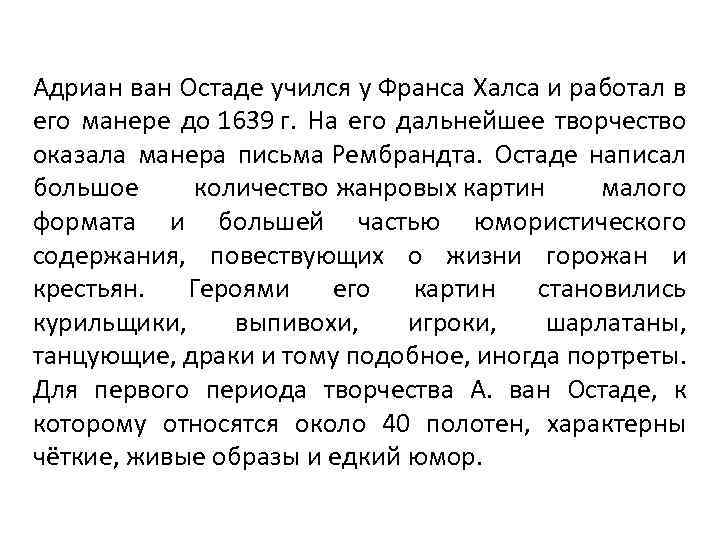 Адриан ван Остаде учился у Франса Халса и работал в его манере до 1639 г. На его дальнейшее творчество оказала манера письма Рембрандта. Остаде написал большое количество жанровых картин малого формата и большей частью юмористического содержания, повествующих о жизни горожан и крестьян. Героями его картин становились курильщики, выпивохи, игроки, шарлатаны, танцующие, драки и тому подобное, иногда портреты. Для первого периода творчества А. ван Остаде, к которому относятся около 40 полотен, характерны чёткие, живые образы и едкий юмор.